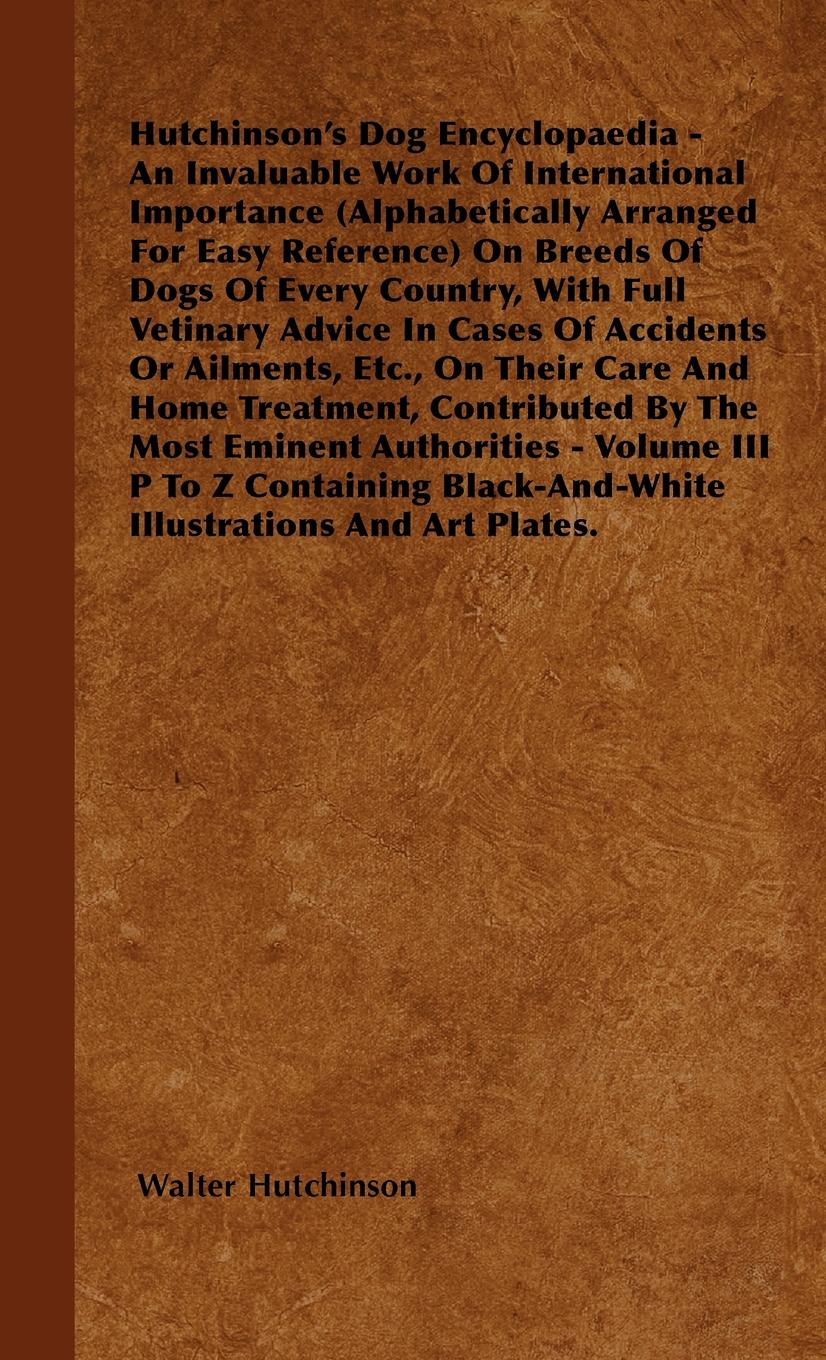 Hutchinson's Dog Encyclopaedia - An Invaluable Work Of International Importance (Alphabetically Arranged For Easy Reference) On Breeds Of Dogs Of Every Country, With Full Vetinary Advice In Cases Of Accidents Or Ailments, Etc., On Their Care And Home Treatment, Contributed By The Most Eminent Authorities - Volume III P To Z Containing Black-And-White Illustrations And Art Plates.

Walter Hutchinson